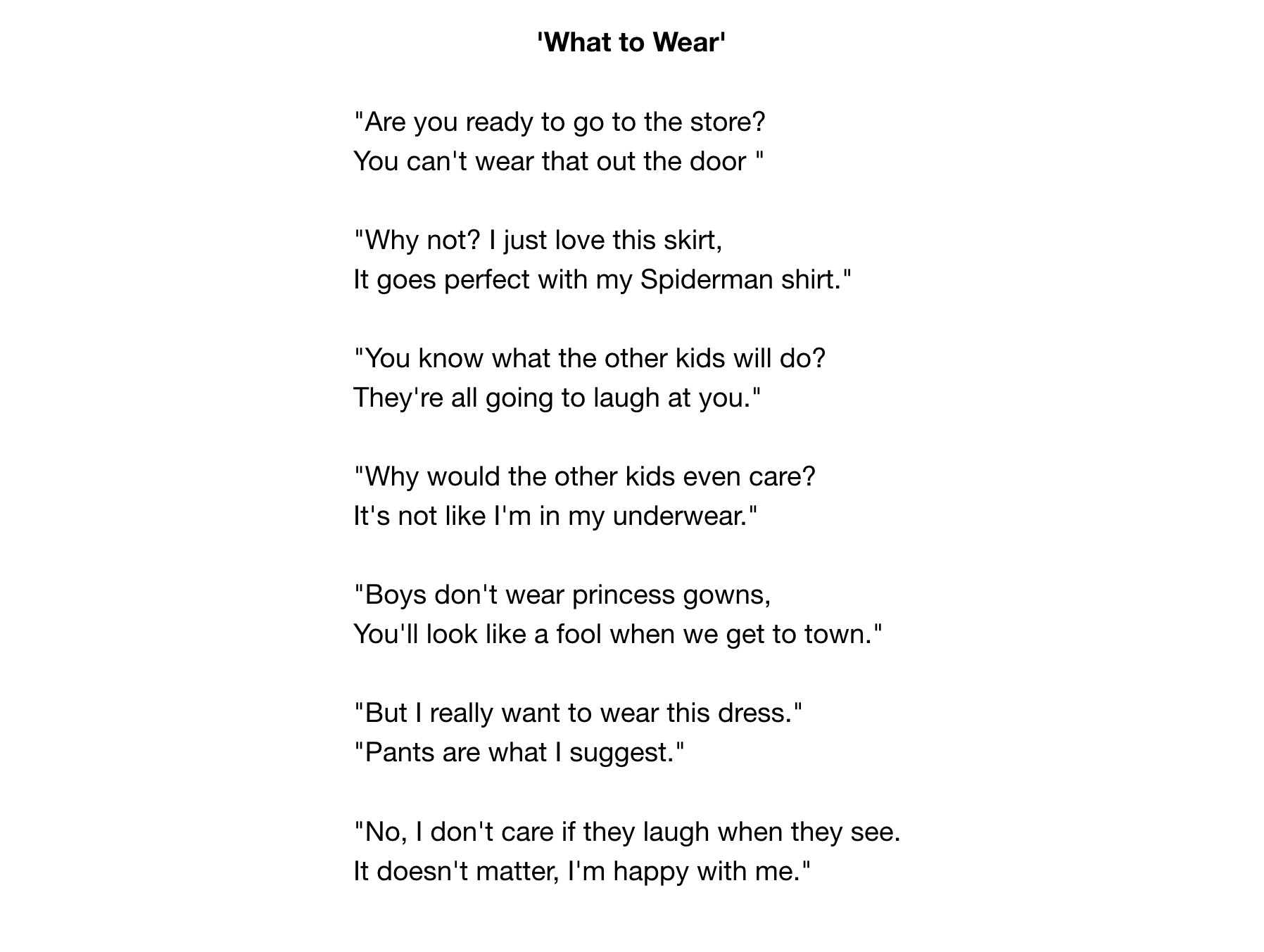 'What to Wear'

"Are you ready to go to the store?
You can't wear that out the door "

"Why not? I just love this skirt,
It goes perfect with my Spiderman shirt."

"You know what the other kids will do?
They're all going to laugh at you."

"Why would the other kids even care?
It's not like I'm in my underwear."

"Boys don't wear princess gowns,
You'll look like a fool when we get to town."

"But I really want to wear this dress."
"Pants are what I suggest."

"No, I don't care if they laugh when they see.
It doesn't matter, I'm happy with me."